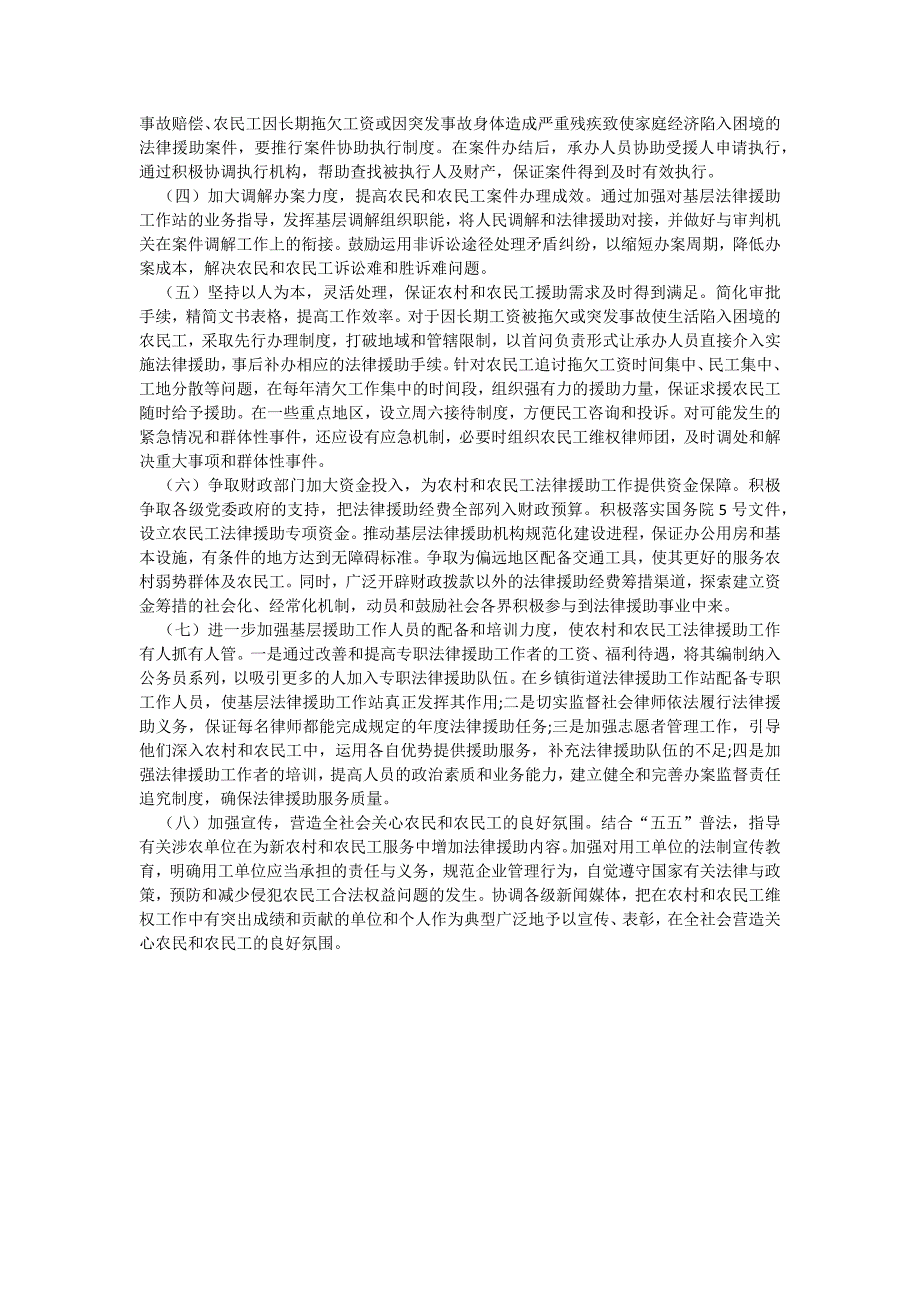 事故赔偿、农民工因长期拖欠工资或因突发事故身体造成严重残疾致使家庭经济陷入困境的法律援助案件，要推行案件协助执行制度。在案件办结后，承办人员协助受援人申请执行，通过积极协调执行机构，帮助查找被执行人及财产，保证案件得到及时有效执行。

（四）加大调解办案力度，提高农民和农民工案件办理成效。通过加强对基层法律援助工作站的业务指导，发挥基层调解组织职能，将人民调解和法律援助对接，并做好与审判机关在案件调解工作上的衔接。鼓励运用非诉讼途径处理矛盾纠纷，以缩短办案周期，降低办案成本，解决农民和农民工诉讼难和胜诉难问题。

（五）坚持以人为本，灵活处理，保证农村和农民工援助需求及时得到满足。简化审批手续，精简文书表格，提高工作效率。对于因长期工资被拖欠或突发事故使生活陷入困境的农民工，采取先行办理制度，打破地域和管辖限制，以首问负责形式让承办人员直接介入实施法律援助，事后补办相应的法律援助手续。针对农民工追讨拖欠工资时间集中、民工集中、工地分散等问题，在每年清欠工作集中的时间段，组织强有力的援助力量，保证求援农民工随时给予援助。在一些重点地区，设立周六接待制度，方便民工咨询和投诉。对可能发生的紧急情况和群体性事件，还应设有应急机制，必要时组织农民工维权律师团，及时调处和解决重大事项和群体性事件。

（六）争取财政部门加大资金投入，为农村和农民工法律援助工作提供资金保障。积极争取各级党委政府的支持，把法律援助经费全部列入财政预算。积极落实国务院 5 号文件，设立农民工法律援助专项资金。推动基层法律援助机构规范化建设进程，保证办公用房和基本设施，有条件的地方达到无障碍标准。争取为偏远地区配备交通工具，使其更好的服务农村弱势群体及农民工。同时，广泛开辟财政拨款以外的法律援助经费筹措渠道，探索建立资金筹措的社会化、经常化机制，动员和鼓励社会各界积极参与到法律援助事业中来。

（七）进一步加强基层援助工作人员的配备和培训力度，使农村和农民工法律援助工作有人抓有人管。一是通过改善和提高专职法律援助工作者的工资、福利待遇，将其编制纳入公务员系列，以吸引更多的人加入专职法律援助队伍。在乡镇街道法律援助工作站配备专职工作人员，使基层法律援助工作站真正发挥其作用;二是切实监督社会律师依法履行法律援助义务，保证每名律师都能完成规定的年度法律援助任务;三是加强志愿者管理工作，引导他们深入农村和农民工中，运用各自优势提供援助服务，补充法律援助队伍的不足;四是加强法律援助工作者的培训，提高人员的政治素质和业务能力，建立健全和完善办案监督责任追究制度，确保法律援助服务质量。

（八）加强宣传，营造全社会关心农民和农民工的良好氛围。结合“五五”普法，指导有关涉农单位在为新农村和农民工服务中增加法律援助内容。加强对用工单位的法制宣传教育，明确用工单位应当承担的责任与义务，规范企业管理行为，自觉遵守国家有关法律与政策，预防和减少侵犯农民工合法权益问题的发生。协调各级新闻媒体，把在农村和农民工维权工作中有突出成绩和贡献的单位和个人作为典型广泛地予以宣传、表彰，在全社会营造关心农民和农民工的良好氛围。